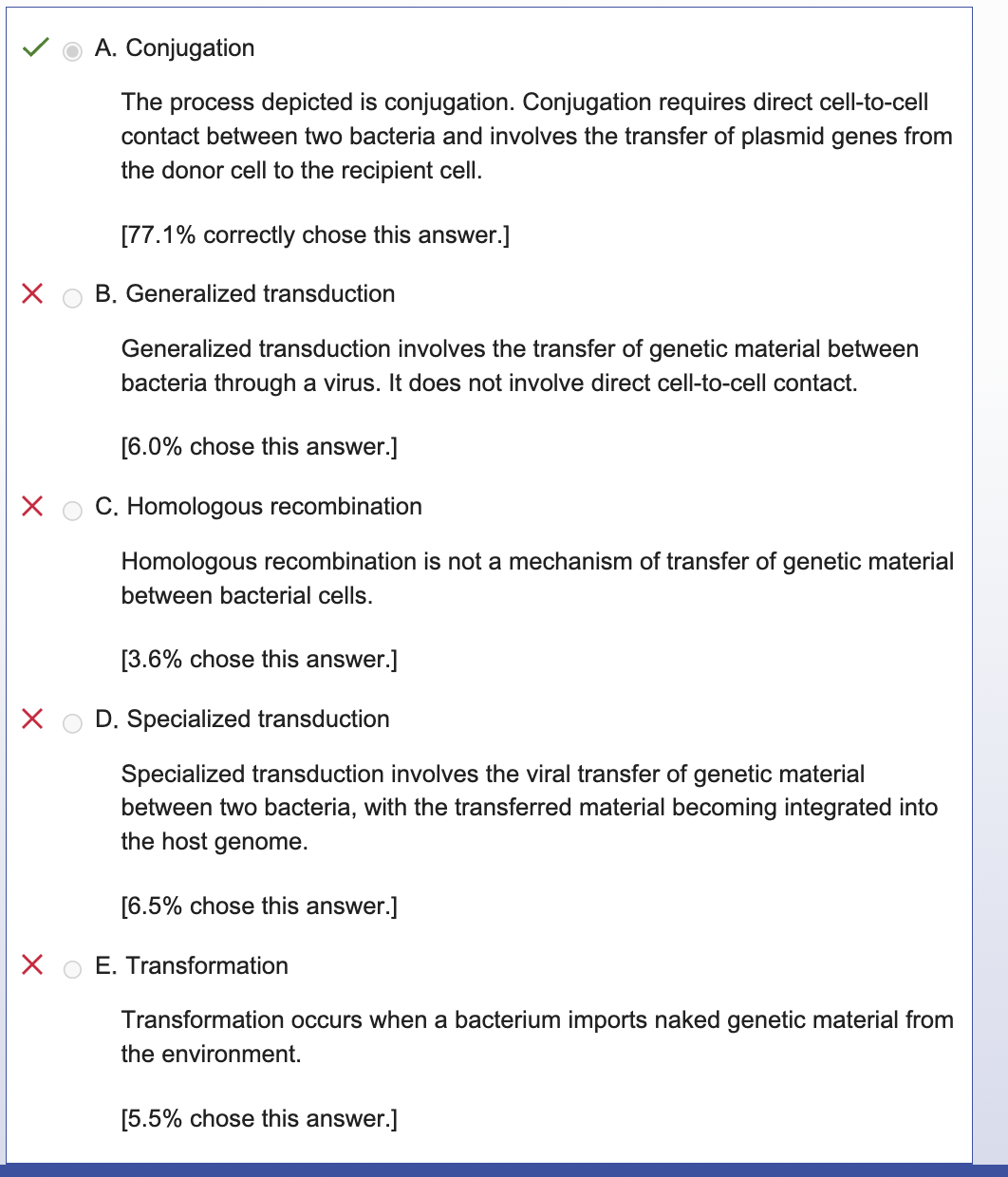 A. Conjugation

The process depicted is conjugation. Conjugation requires direct cell-to-cell contact between two bacteria and involves the transfer of plasmid genes from the donor cell to the recipient cell.

[77.1% correctly chose this answer.]

B. Generalized transduction

Generalized transduction involves the transfer of genetic material between bacteria through a virus. It does not involve direct cell-to-cell contact.

[6.0% chose this answer.]

C. Homologous recombination

Homologous recombination is not a mechanism of transfer of genetic material between bacterial cells.

[3.6% chose this answer.]

D. Specialized transduction

Specialized transduction involves the viral transfer of genetic material between two bacteria, with the transferred material becoming integrated into the host genome.

[6.5% chose this answer.]

E. Transformation

Transformation occurs when a bacterium imports naked genetic material from the environment.

[5.5% chose this answer.]